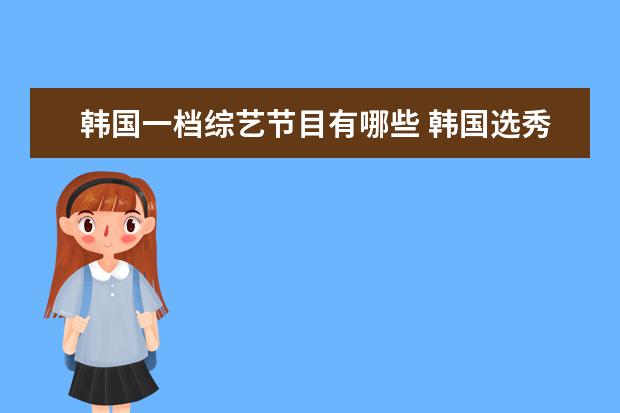 韩国一档综艺节目有哪些 韩国选秀